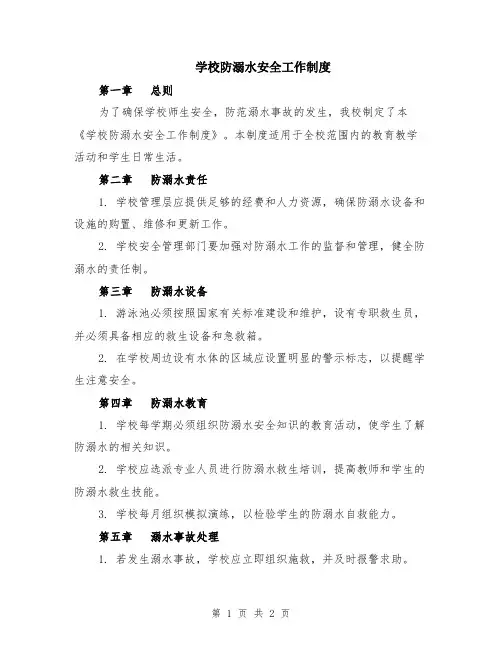 学校防溺水安全工作制度

第一章　总则

为了确保学校师生安全，防范溺水事故的发生，我校制定了本《学校防溺水安全工作制度》。本制度适用于全校范围内的教育教学活动和学生日常生活。

第二章　防溺水责任

1. 学校管理层应提供足够的经费和人力资源，确保防溺水设备和设施的购置、维修和更新工作。

2. 学校安全管理部门要加强对防溺水工作的监督和管理，健全防溺水的责任制。

第三章　防溺水设备

1. 游泳池必须按照国家有关标准建设和维护，设有专职救生员，并必须具备相应的救生设备和急救箱。

2. 在学校周边设有水体的区域应设置明显的警示标志，以提醒学生注意安全。

第四章　防溺水教育

1. 学校每学期必须组织防溺水安全知识的教育活动，使学生了解防溺水的相关知识。

2. 学校应选派专业人员进行防溺水救生培训，提高教师和学生的防溺水救生技能。

3. 学校每月组织模拟演练，以检验学生的防溺水自救能力。

第五章　溺水事故处理

1. 若发生溺水事故，学校应立即组织施救，并及时报警求助。

第 1 页 共 2 页